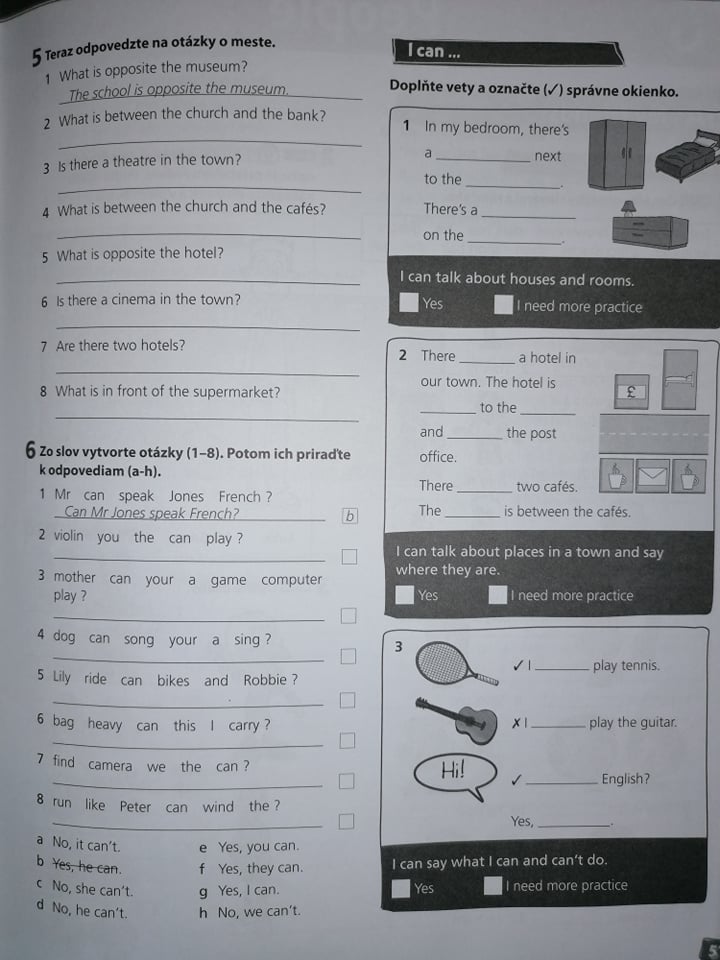 5 Teraz odpovedzte na otázky o meste.
1 What is opposite the museum?
The school is opposite the museum.
2 What is between the church and the bank?
3 Is there a theatre in the town?
4 What is between the church and the cafés?
5 What is opposite the hotel?
6 Is there a cinema in the town?
7 Are there two hotels?
8 What is in front of the supermarket?

6 Zo slov vytvorte otázky (1–8). Potom ich priraďte k odpovediam (a-h).
1 Mr can speak Jones French ?
Can Mr Jones speak French? b
2 violin you the can play ?
3 mother can your a game computer play ?
4 dog can song your a sing ?
5 Lily ride can bikes and Robbie ?
6 bag heavy can this I carry ?
7 find camera we the can ?
8 run like Peter can wind the ?

a No, it can't.
b Yes, he can.
c No, she can't.
d No, he can't.
e Yes, you can.
f Yes, they can.
g Yes, I can.
h No, we can't.

I can ...
Doplňte vety a označte (✓) správne okienko.

1 In my bedroom, there's a ________ next to the ________. There's a ________ on the ________.
I can talk about houses and rooms.
Yes
I need more practice

2 There ________ a hotel in our town. The hotel is ________ to the ________ and ________ the post office.
There ________ two cafés.
The ________ is between the cafés.
£
I can talk about places in a town and say where they are.
Yes
I need more practice

3 ✓ I ________ play tennis.
✗ I ________ play the guitar.
Hi!
✓ ________ English?
Yes, ________.
I can say what I can and can't do.
Yes
I need more practice

5